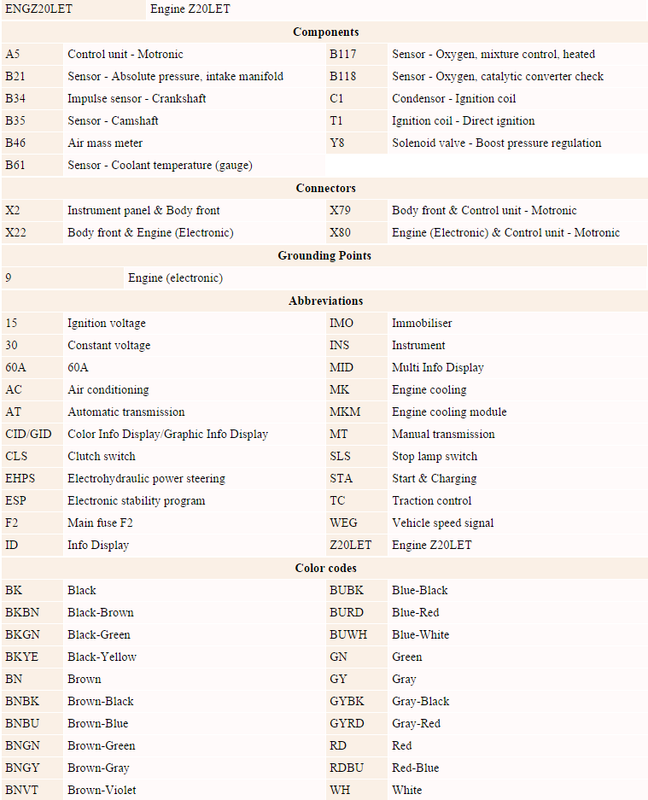 ENGZ20LET Engine Z20LET

Components

| A5 | Control unit - Motronic | B117 | Sensor - Oxygen, mixture control, heated |
|---|---|---|---|
| B21 | Sensor - Absolute pressure, intake manifold | B118 | Sensor - Oxygen, catalytic converter check |
| B34 | Impulse sensor - Crankshaft | C1 | Condensor - Ignition coil |
| B35 | Sensor - Camshaft | T1 | Ignition coil - Direct ignition |
| B46 | Air mass meter | Y8 | Solenoid valve - Boost pressure regulation |
| B61 | Sensor - Coolant temperature (gauge) | | |

Connectors

| X2 | Instrument panel & Body front | X79 | Body front & Control unit - Motronic |
|---|---|---|---|
| X22 | Body front & Engine (Electronic) | X80 | Engine (Electronic) & Control unit - Motronic |

Grounding Points

9 Engine (electronic)

Abbreviations

| 15 | Ignition voltage | IMO | Immobiliser |
|---|---|---|---|
| 30 | Constant voltage | INS | Instrument |
| 60A | 60A | MID | Multi Info Display |
| AC | Air conditioning | MK | Engine cooling |
| AT | Automatic transmission | MKM | Engine cooling module |
| CID/GID | Color Info Display/Graphic Info Display | MT | Manual transmission |
| CLS | Clutch switch | SLS | Stop lamp switch |
| EHPS | Electrohydraulic power steering | STA | Start & Charging |
| ESP | Electronic stability program | TC | Traction control |
| F2 | Main fuse F2 | WEG | Vehicle speed signal |
| ID | Info Display | Z20LET | Engine Z20LET |

Color codes

| BK | Black | BUBK | Blue-Black |
|---|---|---|---|
| BKBN | Black-Brown | BURD | Blue-Red |
| BKGN | Black-Green | BUWH | Blue-White |
| BKYE | Black-Yellow | GN | Green |
| BN | Brown | GY | Gray |
| BNBK | Brown-Black | GYBK | Gray-Black |
| BNBU | Brown-Blue | GYRD | Gray-Red |
| BNGN | Brown-Green | RD | Red |
| BNGY | Brown-Gray | RDBU | Red-Blue |
| BNVT | Brown-Violet | WH | White |